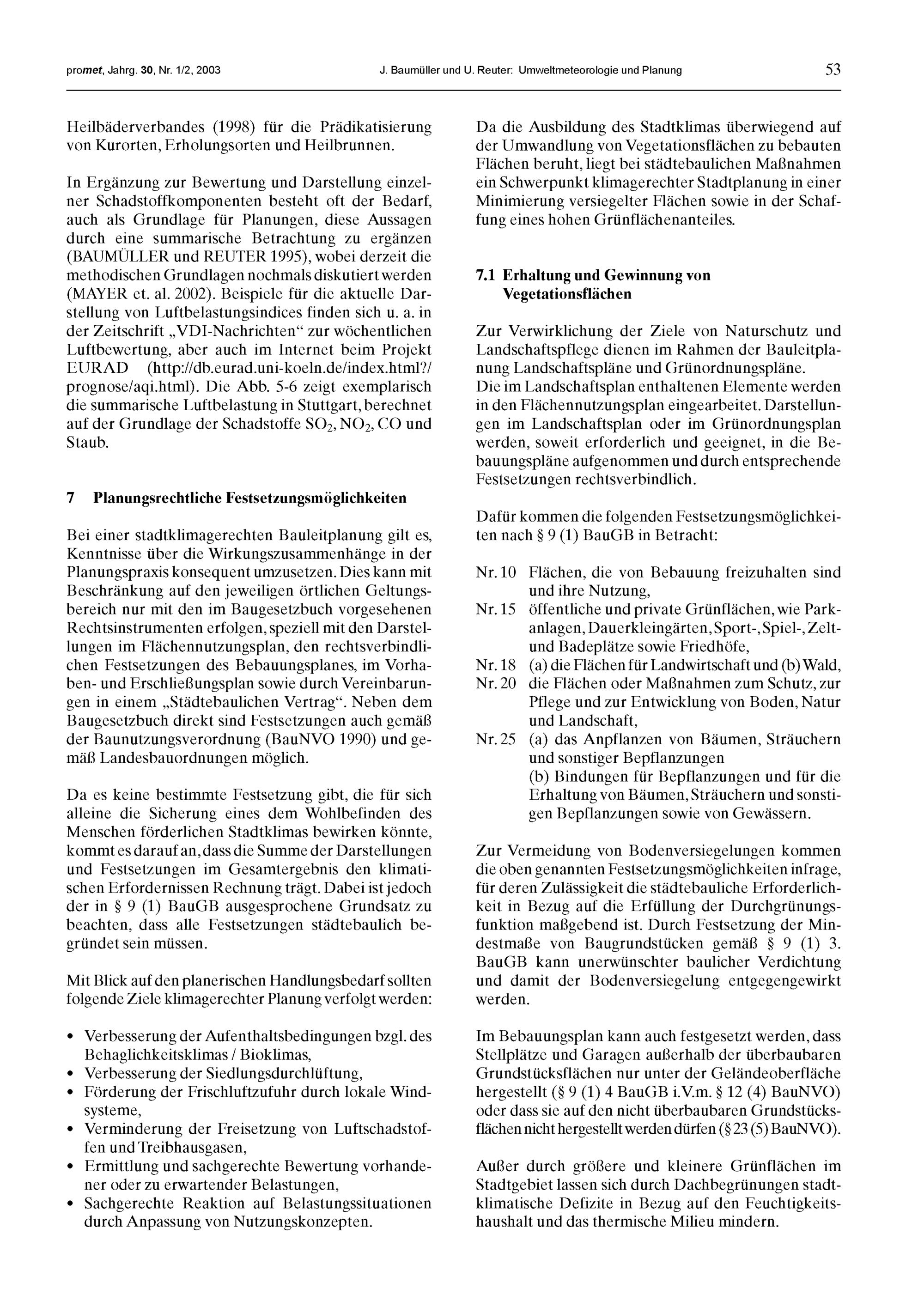 promet, Jahrg. 30, Nr. 1/2, 2003 J. Baumüller und U. Reuter: Umweltmeteorologie und Planung 53

Heilbäderverbandes (1998) für die Prädikatisierung von Kurorten, Erholungsorten und Heilbrunnen.

In Ergänzung zur Bewertung und Darstellung einzelner Schadstoffkomponenten besteht oft der Bedarf, auch als Grundlage für Planungen, diese Aussagen durch eine summarische Betrachtung zu ergänzen (BAUMÜLLER und REUTER 1995), wobei derzeit die methodischen Grundlagen nochmals diskutiert werden (MAYER et. al. 2002). Beispiele für die aktuelle Darstellung von Luftbelastungsindices finden sich u. a. in der Zeitschrift „VDI-Nachrichten“ zur wöchentlichen Luftbewertung, aber auch im Internet beim Projekt EURAD (http://db.eurad.uni-koeln.de/index.html?/prognose/aqi.html). Die Abb. 5-6 zeigt exemplarisch die summarische Luftbelastung in Stuttgart, berechnet auf der Grundlage der Schadstoffe $SO_2$, $NO_2$, CO und Staub.

7 Planungsrechtliche Festsetzungsmöglichkeiten

Bei einer stadtklimagerechten Bauleitplanung gilt es, Kenntnisse über die Wirkungszusammenhänge in der Planungspraxis konsequent umzusetzen. Dies kann mit Beschränkung auf den jeweiligen örtlichen Geltungsbereich nur mit den im Baugesetzbuch vorgesehenen Rechtsinstrumenten erfolgen, speziell mit den Darstellungen im Flächennutzungsplan, den rechtsverbindlichen Festsetzungen des Bebauungsplanes, im Vorhaben- und Erschließungsplan sowie durch Vereinbarungen in einem „Städtebaulichen Vertrag“. Neben dem Baugesetzbuch direkt sind Festsetzungen auch gemäß der Baunutzungsverordnung (BauNVO 1990) und gemäß Landesbauordnungen möglich.

Da es keine bestimmte Festsetzung gibt, die für sich alleine die Sicherung eines dem Wohlbefinden des Menschen förderlichen Stadtklimas bewirken könnte, kommt es darauf an, dass die Summe der Darstellungen und Festsetzungen im Gesamtergebnis den klimatischen Erfordernissen Rechnung trägt. Dabei ist jedoch der in § 9 (1) BauGB ausgesprochene Grundsatz zu beachten, dass alle Festsetzungen städtebaulich begründet sein müssen.

Mit Blick auf den planerischen Handlungsbedarf sollten folgende Ziele klimagerechter Planung verfolgt werden:

• Verbesserung der Aufenthaltsbedingungen bzgl. des Behaglichkeitsklimas / Bioklimas,
• Verbesserung der Siedlungsdurchlüftung,
• Förderung der Frischluftzufuhr durch lokale Windsysteme,
• Verminderung der Freisetzung von Luftschadstoffen und Treibhausgasen,
• Ermittlung und sachgerechte Bewertung vorhandener oder zu erwartender Belastungen,
• Sachgerechte Reaktion auf Belastungssituationen durch Anpassung von Nutzungskonzepten.

Da die Ausbildung des Stadtklimas überwiegend auf der Umwandlung von Vegetationsflächen zu bebauten Flächen beruht, liegt bei städtebaulichen Maßnahmen ein Schwerpunkt klimagerechter Stadtplanung in einer Minimierung versiegelter Flächen sowie in der Schaffung eines hohen Grünflächenanteiles.

7.1 Erhaltung und Gewinnung von Vegetationsflächen

Zur Verwirklichung der Ziele von Naturschutz und Landschaftspflege dienen im Rahmen der Bauleitplanung Landschaftspläne und Grünordnungspläne.
Die im Landschaftsplan enthaltenen Elemente werden in den Flächennutzungsplan eingearbeitet. Darstellungen im Landschaftsplan oder im Grünordnungsplan werden, soweit erforderlich und geeignet, in die Bebauungspläne aufgenommen und durch entsprechende Festsetzungen rechtsverbindlich.

Dafür kommen die folgenden Festsetzungsmöglichkeiten nach § 9 (1) BauGB in Betracht:

Nr. 10 Flächen, die von Bebauung freizuhalten sind und ihre Nutzung,
Nr. 15 öffentliche und private Grünflächen, wie Parkanlagen, Dauerkleingärten, Sport-, Spiel-, Zelt- und Badeplätze sowie Friedhöfe,
Nr. 18 (a) die Flächen für Landwirtschaft und (b) Wald,
Nr. 20 die Flächen oder Maßnahmen zum Schutz, zur Pflege und zur Entwicklung von Boden, Natur und Landschaft,
Nr. 25 (a) das Anpflanzen von Bäumen, Sträuchern und sonstiger Bepflanzungen
(b) Bindungen für Bepflanzungen und für die Erhaltung von Bäumen, Sträuchern und sonstigen Bepflanzungen sowie von Gewässern.

Zur Vermeidung von Bodenversiegelungen kommen die oben genannten Festsetzungsmöglichkeiten infrage, für deren Zulässigkeit die städtebauliche Erforderlichkeit in Bezug auf die Erfüllung der Durchgrünungsfunktion maßgebend ist. Durch Festsetzung der Mindestmaße von Baugrundstücken gemäß § 9 (1) 3. BauGB kann unerwünschter baulicher Verdichtung und damit der Bodenversiegelung entgegengewirkt werden.

Im Bebauungsplan kann auch festgesetzt werden, dass Stellplätze und Garagen außerhalb der überbaubaren Grundstücksflächen nur unter der Geländeoberfläche hergestellt (§ 9 (1) 4 BauGB i.V.m. § 12 (4) BauNVO) oder dass sie auf den nicht überbaubaren Grundstücksflächen nicht hergestellt werden dürfen (§ 23 (5) BauNVO).

Außer durch größere und kleinere Grünflächen im Stadtgebiet lassen sich durch Dachbegrünungen stadtklimatische Defizite in Bezug auf den Feuchtigkeitshaushalt und das thermische Milieu mindern.